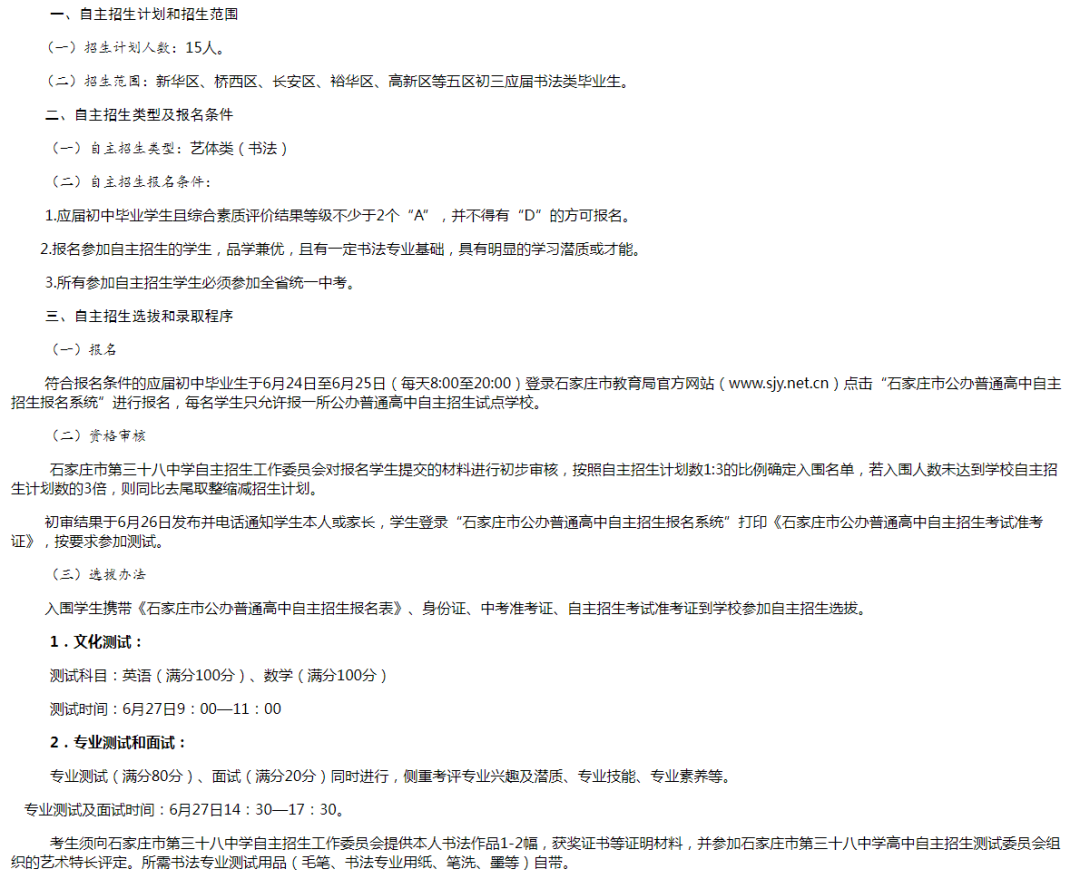 一、自主招生计划和招生范围

（一）招生计划人数：15人。

（二）招生范围：新华区、桥西区、长安区、裕华区、高新区等五区初三应届书法类毕业生。

二、自主招生类型及报名条件

（一）自主招生类型：艺体类（书法）

（二）自主招生报名条件：

1.应届初中毕业学生且综合素质评价结果等级不少于2个“A”，并不得有“D”的方可报名。

2.报名参加自主招生的学生，品学兼优，且有一定书法专业基础，具有明显的学习潜质或才能。

3.所有参加自主招生学生必须参加全省统一中考。

三、自主招生选拔和录取程序

（一）报名

符合报名条件的应届初中毕业生于6月24日至6月25日（每天8:00至20:00）登录石家庄市教育局官方网站（www.sjy.net.cn）点击“石家庄市公办普通高中自主招生报名系统”进行报名，每名学生只允许报一所公办普通高中自主招生试点学校。

（二）资格审核

石家庄市第三十八中学自主招生工作委员会对报名学生提交的材料进行初步审核，按照自主招生计划数1:3的比例确定入围名单，若入围人数未达到学校自主招生计划数的3倍，则同比去尾取整缩减招生计划。

初审结果于6月26日发布并电话通知学生本人或家长，学生登录“石家庄市公办普通高中自主招生报名系统”打印《石家庄市公办普通高中自主招生考试准考证》，按要求参加测试。

（三）选拔办法

入围学生携带《石家庄市公办普通高中自主招生报名表》、身份证、中考准考证、自主招生考试准考证到学校参加自主招生选拔。

1．文化测试：

测试科目：英语（满分100分）、数学（满分100分）

测试时间：6月27日9：00—11：00

2．专业测试和面试：

专业测试（满分80分）、面试（满分20分）同时进行，侧重考评专业兴趣及潜质、专业技能、专业素养等。

专业测试及面试时间：6月27日14：30—17：30。

考生须向石家庄市第三十八中学自主招生工作委员会提供本人书法作品1-2幅，获奖证书等证明材料，并参加石家庄市第三十八中学高中自主招生测试委员会组织的艺术特长评定。所需书法专业测试用品（毛笔、书法专业用纸、笔洗、墨等）自带。